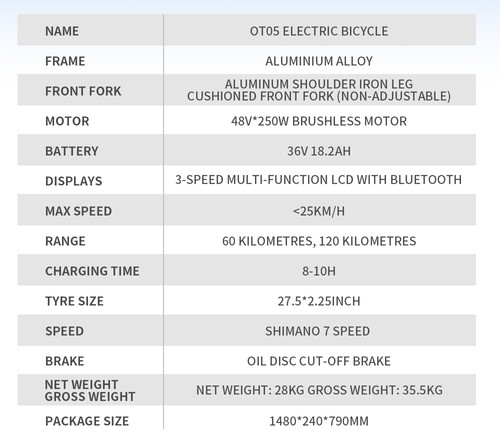 | NAME | OT05 ELECTRIC BICYCLE |
|---|---|
| FRAME | ALUMINIUM ALLOY |
| FRONT FORK | ALUMINUM SHOULDER IRON LEG CUSHIONED FRONT FORK (NON-ADJUSTABLE) |
| MOTOR | 48V*250W BRUSHLESS MOTOR |
| BATTERY | 36V 18.2AH |
| DISPLAYS | 3-SPEED MULTI-FUNCTION LCD WITH BLUETOOTH |
| MAX SPEED | <25KM/H |
| RANGE | 60 KILOMETRES, 120 KILOMETRES |
| CHARGING TIME | 8-10H |
| TYRE SIZE | 27.5*2.25INCH |
| SPEED | SHIMANO 7 SPEED |
| BRAKE | OIL DISC CUT-OFF BRAKE |
| NET WEIGHT GROSS WEIGHT | NET WEIGHT: 28KG GROSS WEIGHT: 35.5KG |
| PACKAGE SIZE | 1480*240*790MM |